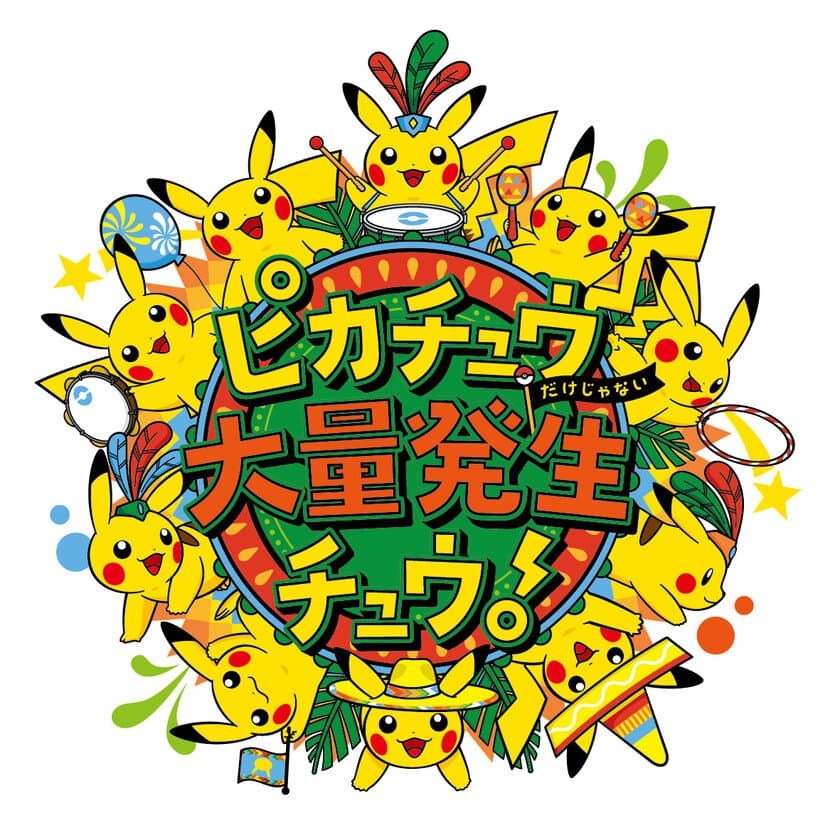 ピカチュウ
だけじゃない
大量発生
チュウ!